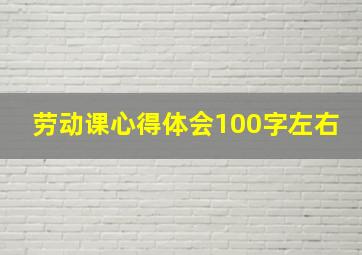 劳动课心得体会100字左右